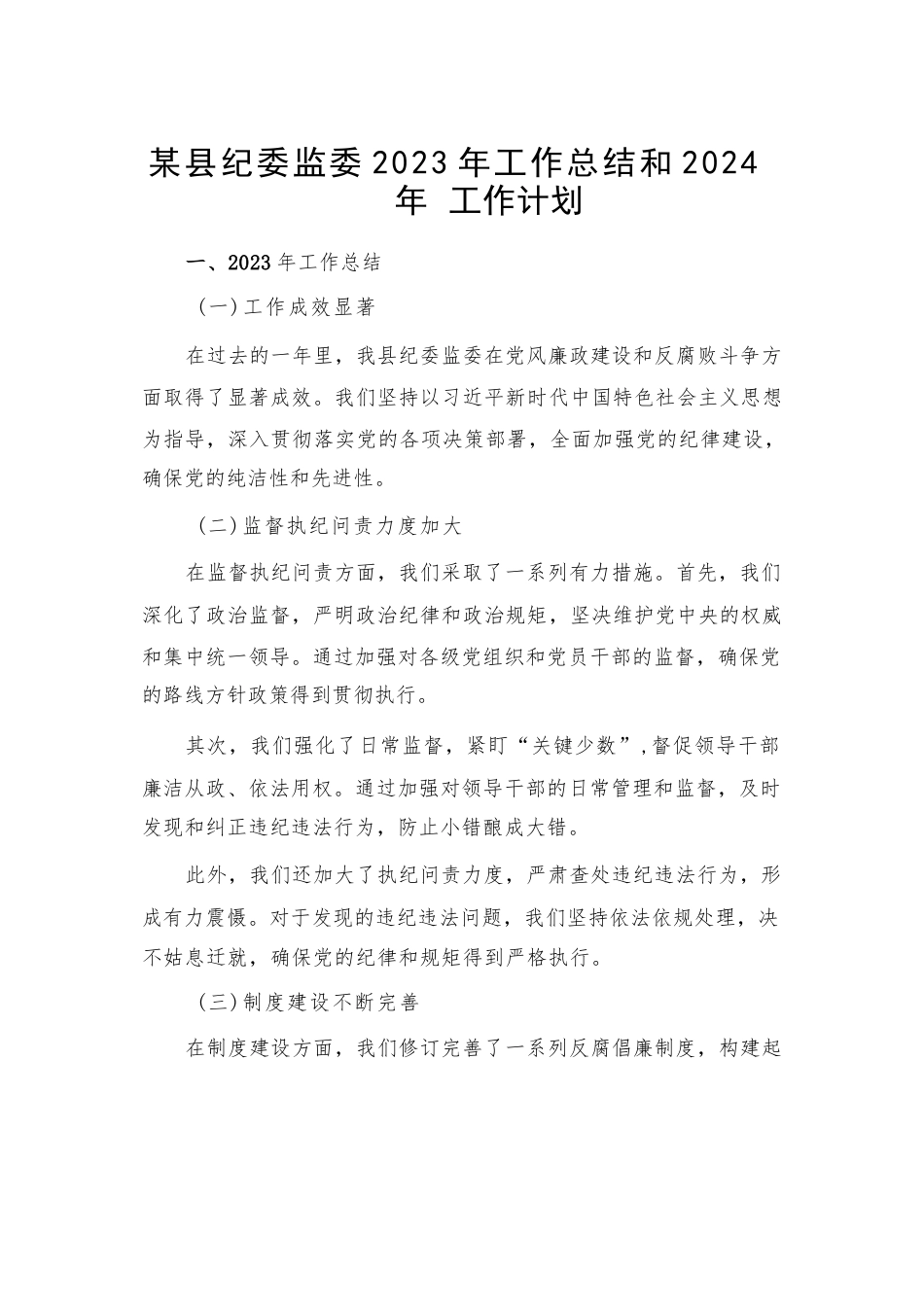 某县纪委监委2023年工作总结和2024年 工作计划

一、2023年工作总结

（一）工作成效显著

在过去的一年里，我县纪委监委在党风廉政建设和反腐败斗争方面取得了显著成效。我们坚持以习近平新时代中国特色社会主义思想为指导，深入贯彻落实党的各项决策部署，全面加强党的纪律建设，确保党的纯洁性和先进性。

（二）监督执纪问责力度加大

在监督执纪问责方面，我们采取了一系列有力措施。首先，我们深化了政治监督，严明政治纪律和政治规矩，坚决维护党中央的权威和集中统一领导。通过加强对各级党组织和党员干部的监督，确保党的路线方针政策得到贯彻执行。

其次，我们强化了日常监督，紧盯“关键少数”，督促领导干部廉洁从政、依法用权。通过加强对领导干部的日常管理和监督，及时发现和纠正违纪违法行为，防止小错酿成大错。

此外，我们还加大了执纪问责力度，严肃查处违纪违法行为，形成有力震慑。对于发现的违纪违法问题，我们坚持依法依规处理，决不姑息迁就，确保党的纪律和规矩得到严格执行。

（三）制度建设不断完善

在制度建设方面，我们修订完善了一系列反腐倡廉制度，构建起